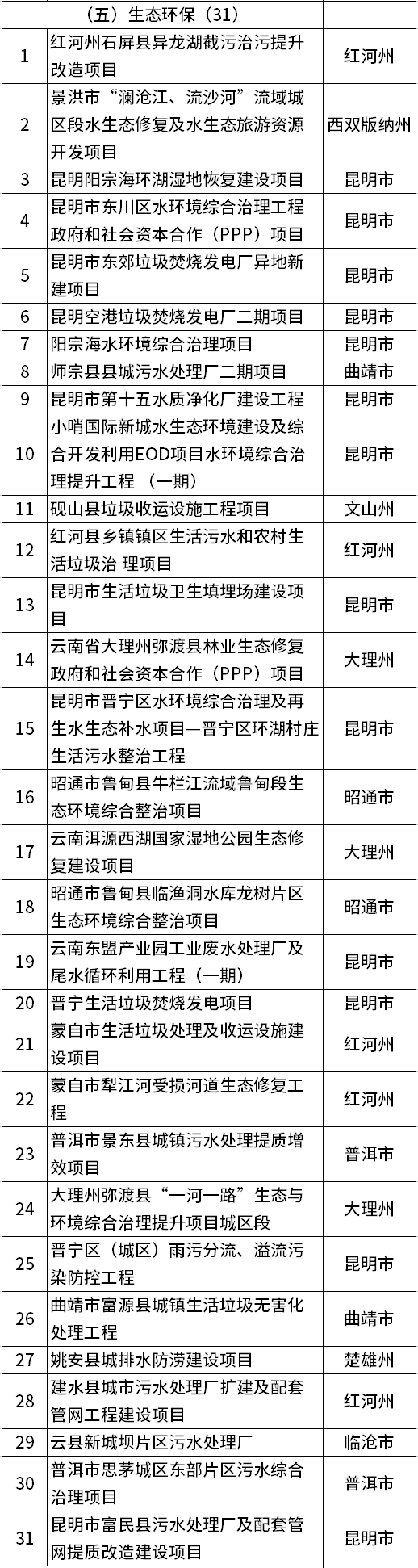 |  | （五）生态环保（31） |  |
|---|---|---|
| 1 | 红河州石屏县异龙湖截污治污提升改造项目 | 红河州 |
| 2 | 景洪市“澜沧江、流沙河”流域城区段水生态修复及水生态旅游资源开发项目 | 西双版纳州 |
| 3 | 昆明阳宗海环湖湿地恢复建设项目 | 昆明市 |
| 4 | 昆明市东川区水环境综合治理工程政府和社会资本合作（PPP）项目 | 昆明市 |
| 5 | 昆明市东郊垃圾焚烧发电厂异地新建项目 | 昆明市 |
| 6 | 昆明空港垃圾焚烧发电厂二期项目 | 昆明市 |
| 7 | 阳宗海水环境综合治理项目 | 昆明市 |
| 8 | 师宗县县城污水处理厂二期项目 | 曲靖市 |
| 9 | 昆明市第十五水质净化厂建设工程 | 昆明市 |
| 10 | 小哨国际新城水生态环境建设及综合开发利用EOD项目水环境综合治理提升工程 （一期） | 昆明市 |
| 11 | 砚山县垃圾收运设施工程项目 | 文山州 |
| 12 | 红河县乡镇镇区生活污水和农村生活垃圾治 理项目 | 红河州 |
| 13 | 昆明市生活垃圾卫生填埋场建设项目 | 昆明市 |
| 14 | 云南省大理州弥渡县林业生态修复政府和社会资本合作（PPP）项目 | 大理州 |
| 15 | 昆明市晋宁区水环境综合治理及再生水生态补水项目—晋宁区环湖村庄生活污水整治工程 | 昆明市 |
| 16 | 昭通市鲁甸县牛栏江流域鲁甸段生态环境综合整治项目 | 昭通市 |
| 17 | 云南洱源西湖国家湿地公园生态修复建设项目 | 大理州 |
| 18 | 昭通市鲁甸县临渔洞水库龙树片区生态环境综合整治项目 | 昭通市 |
| 19 | 云南东盟产业园工业废水处理厂及尾水循环利用工程（一期） | 昆明市 |
| 20 | 晋宁生活垃圾焚烧发电项目 | 昆明市 |
| 21 | 蒙自市生活垃圾处理及收运设施建设项目 | 红河州 |
| 22 | 蒙自市犁江河受损河道生态修复工程 | 红河州 |
| 23 | 普洱市景东县城镇污水处理提质增效项目 | 普洱市 |
| 24 | 大理州弥渡县“一河一路”生态与环境综合治理提升项目城区段 | 大理州 |
| 25 | 晋宁区（城区）雨污分流、溢流污染防控工程 | 昆明市 |
| 26 | 曲靖市富源县城镇生活垃圾无害化处理工程 | 曲靖市 |
| 27 | 姚安县城排水防涝建设项目 | 楚雄州 |
| 28 | 建水县城市污水处理厂扩建及配套管网工程建设项目 | 红河州 |
| 29 | 云县新城坝片区污水处理厂 | 临沧市 |
| 30 | 普洱市思茅城区东部片区污水综合治理项目 | 普洱市 |
| 31 | 昆明市富民县污水处理厂及配套管网提质改造建设项目 | 昆明市 |